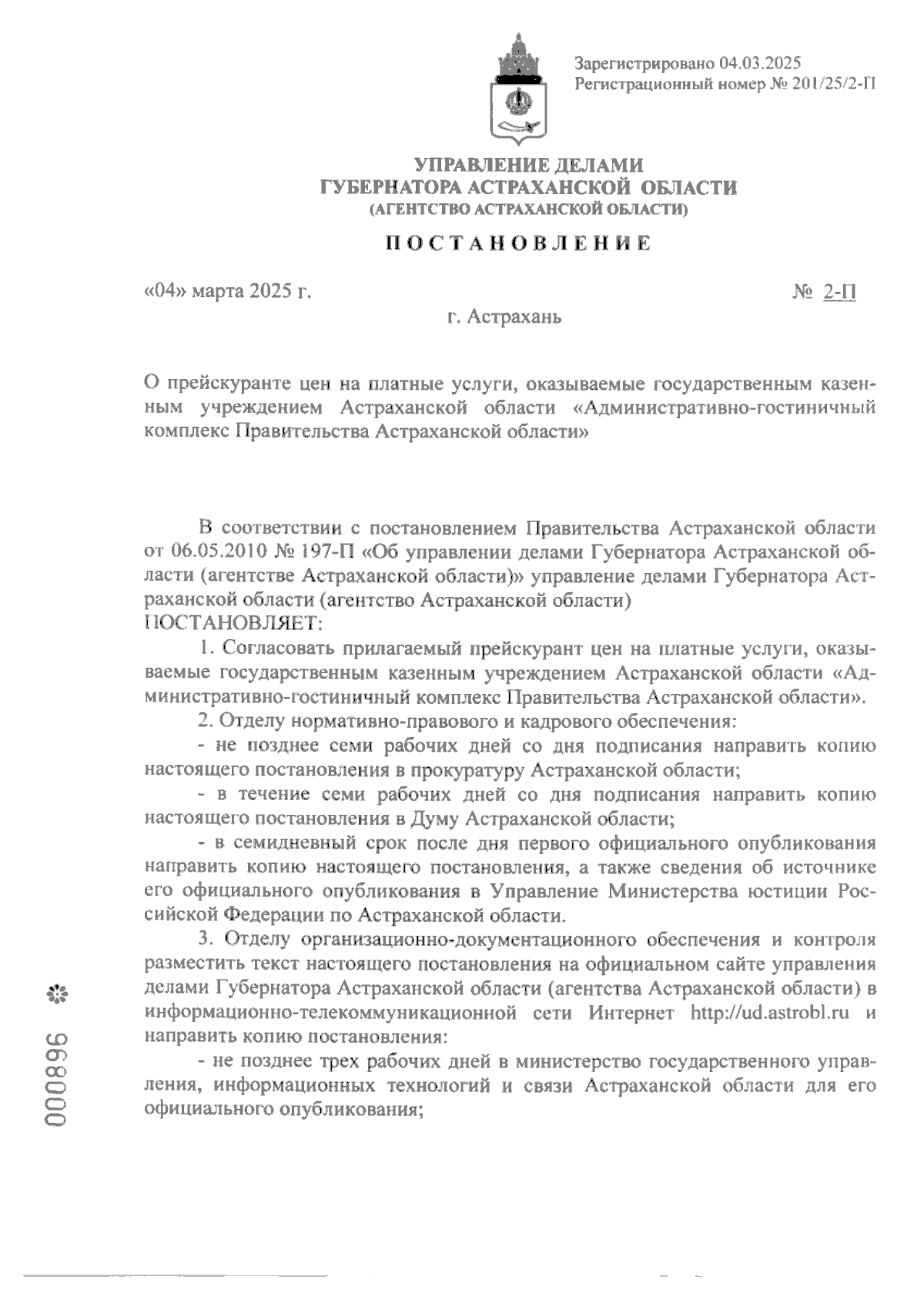 Зарегистрировано 04.03.2025
Регистрационный номер № 201/25/2-П

УПРАВЛЕНИЕ ДЕЛАМИ
ГУБЕРНАТОРА АСТРАХАНСКОЙ ОБЛАСТИ
(АГЕНТСТВО АСТРАХАНСКОЙ ОБЛАСТИ)

ПОСТАНОВЛЕНИЕ

«04» марта 2025 г. № 2-П

г. Астрахань

О прейскуранте цен на платные услуги, оказываемые государственным казенным учреждением Астраханской области «Административно-гостиничный комплекс Правительства Астраханской области»

В соответствии с постановлением Правительства Астраханской области от 06.05.2010 № 197-П «Об управлении делами Губернатора Астраханской области (агентстве Астраханской области)» управление делами Губернатора Астраханской области (агентство Астраханской области)
ПОСТАНОВЛЯЕТ:

1. Согласовать прилагаемый прейскурант цен на платные услуги, оказываемые государственным казенным учреждением Астраханской области «Административно-гостиничный комплекс Правительства Астраханской области».

2. Отделу нормативно-правового и кадрового обеспечения:

- не позднее семи рабочих дней со дня подписания направить копию настоящего постановления в прокуратуру Астраханской области;

- в течение семи рабочих дней со дня подписания направить копию настоящего постановления в Думу Астраханской области;

- в семидневный срок после дня первого официального опубликования направить копию настоящего постановления, а также сведения об источнике его официального опубликования в Управление Министерства юстиции Российской Федерации по Астраханской области.

3. Отделу организационно-документационного обеспечения и контроля разместить текст настоящего постановления на официальном сайте управления делами Губернатора Астраханской области (агентства Астраханской области) в информационно-телекоммуникационной сети Интернет http://ud.astrobl.ru и направить копию постановления:

- не позднее трех рабочих дней в министерство государственного управления, информационных технологий и связи Астраханской области для его официального опубликования;

000896